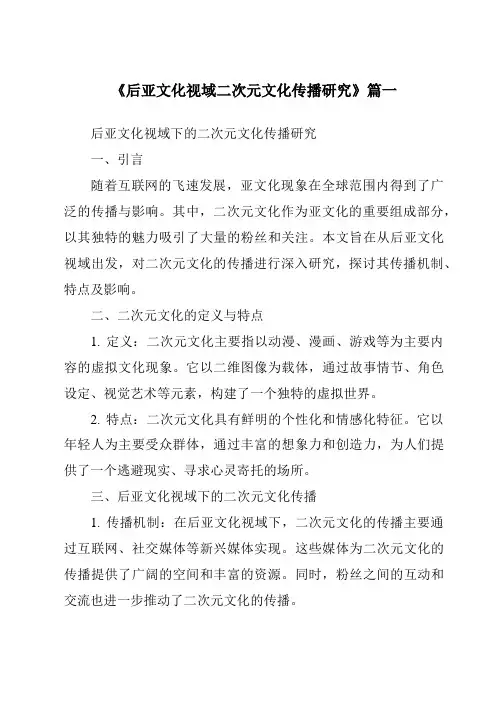 《后亚文化视域二次元文化传播研究》篇一

后亚文化视域下的二次元文化传播研究

一、引言

随着互联网的飞速发展，亚文化现象在全球范围内得到了广泛的传播与影响。其中，二次元文化作为亚文化的重要组成部分，以其独特的魅力吸引了大量的粉丝和关注。本文旨在从后亚文化视域出发，对二次元文化的传播进行深入研究，探讨其传播机制、特点及影响。

二、二次元文化的定义与特点

1. 定义：二次元文化主要指以动漫、漫画、游戏等为主要内容的虚拟文化现象。它以二维图像为载体，通过故事情节、角色设定、视觉艺术等元素，构建了一个独特的虚拟世界。

2. 特点：二次元文化具有鲜明的个性化和情感化特征。它以年轻人为主要受众群体，通过丰富的想象力和创造力，为人们提供了一个逃避现实、寻求心灵寄托的场所。

三、后亚文化视域下的二次元文化传播

1. 传播机制：在后亚文化视域下，二次元文化的传播主要通过互联网、社交媒体等新兴媒体实现。这些媒体为二次元文化的传播提供了广阔的空间和丰富的资源。同时，粉丝之间的互动和交流也进一步推动了二次元文化的传播。